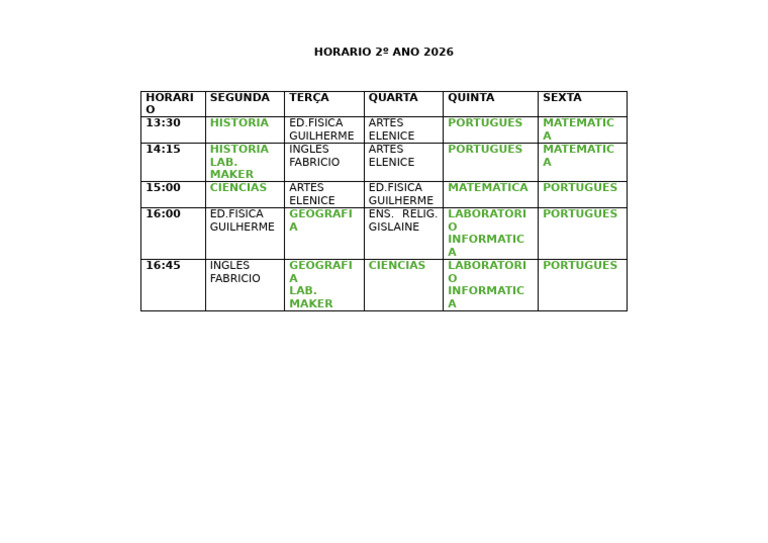 HORARIO 2º ANO 2026

| HORARIO | SEGUNDA | TERÇA | QUARTA | QUINTA | SEXTA |
|---|---|---|---|---|---|
| 13:30 | HISTORIA | ED.FISICA GUILHERME | ARTES ELENICE | PORTUGUES | MATEMATICA |
| 14:15 | HISTORIA LAB. MAKER | INGLES FABRICIO | ARTES ELENICE | PORTUGUES | MATEMATICA |
| 15:00 | CIENCIAS | ARTES ELENICE | ED.FISICA GUILHERME | MATEMATICA | PORTUGUES |
| 16:00 | ED.FISICA GUILHERME | GEOGRAFIA | ENS. RELIG. GISLAINE | LABORATORIO INFORMATICA | PORTUGUES |
| 16:45 | INGLES FABRICIO | GEOGRAFIA LAB. MAKER | CIENCIAS | LABORATORIO INFORMATICA | PORTUGUES |